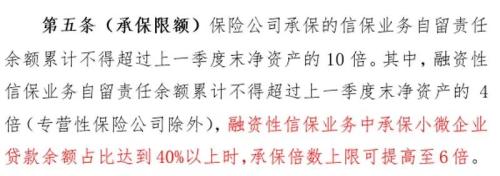 第五条（承保限额）保险公司承保的信保业务自留责任余额累计不得超过上一季度末净资产的10倍。其中，融资性信保业务自留责任余额累计不得超过上一季度末净资产的4倍（专营性保险公司除外），融资性信保业务中承保小微企业贷款余额占比达到40%以上时，承保倍数上限可提高至6倍。